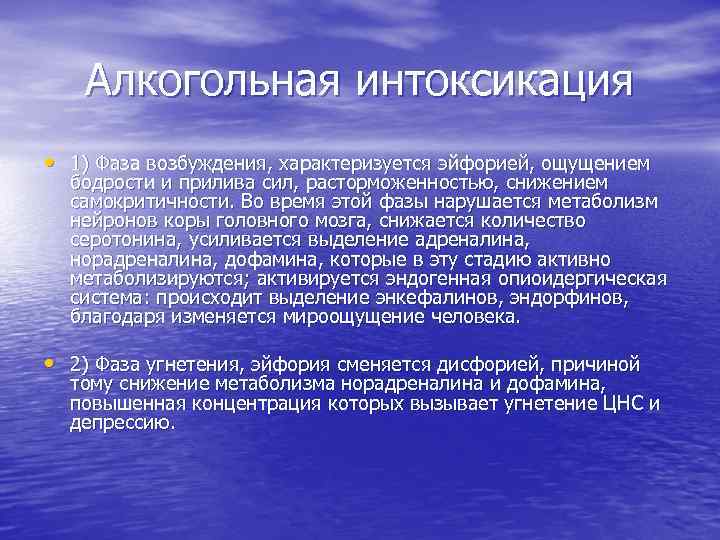 Алкогольная интоксикация

• 1) Фаза возбуждения, характеризуется эйфорией, ощущением бодрости и прилива сил, расторможенностью, снижением самокритичности. Во время этой фазы нарушается метаболизм нейронов коры головного мозга, снижается количество серотонина, усиливается выделение адреналина, норадреналина, дофамина, которые в эту стадию активно метаболизируются; активируется эндогенная опиоидергическая система: происходит выделение энкефалинов, эндорфинов, благодаря изменяется мироощущение человека.

• 2) Фаза угнетения, эйфория сменяется дисфорией, причиной тому снижение метаболизма норадреналина и дофамина, повышенная концентрация которых вызывает угнетение ЦНС и депрессию.